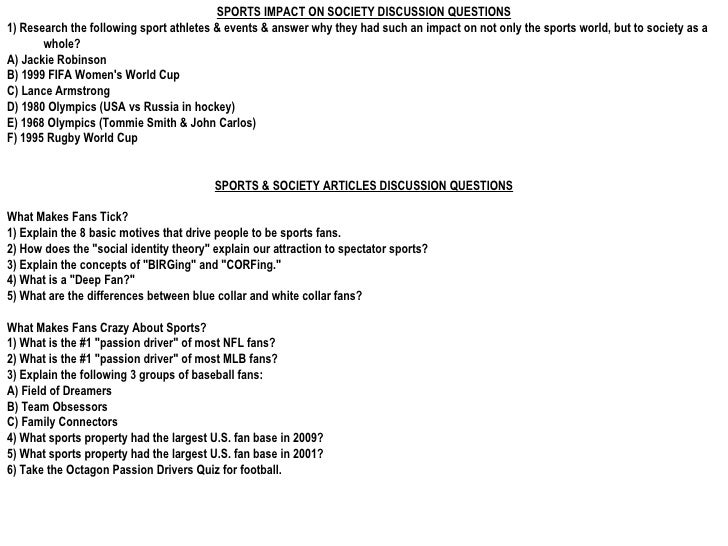 SPORTS IMPACT ON SOCIETY DISCUSSION QUESTIONS

1) Research the following sport athletes & events & answer why they had such an impact on not only the sports world, but to society as a whole?
A) Jackie Robinson
B) 1999 FIFA Women's World Cup
C) Lance Armstrong
D) 1980 Olympics (USA vs Russia in hockey)
E) 1968 Olympics (Tommie Smith & John Carlos)
F) 1995 Rugby World Cup

SPORTS & SOCIETY ARTICLES DISCUSSION QUESTIONS

What Makes Fans Tick?
1) Explain the 8 basic motives that drive people to be sports fans.
2) How does the "social identity theory" explain our attraction to spectator sports?
3) Explain the concepts of "BIRGing" and "CORFing."
4) What is a "Deep Fan?"
5) What are the differences between blue collar and white collar fans?

What Makes Fans Crazy About Sports?
1) What is the #1 "passion driver" of most NFL fans?
2) What is the #1 "passion driver" of most MLB fans?
3) Explain the following 3 groups of baseball fans:
A) Field of Dreamers
B) Team Obsessors
C) Family Connectors
4) What sports property had the largest U.S. fan base in 2009?
5) What sports property had the largest U.S. fan base in 2001?
6) Take the Octagon Passion Drivers Quiz for football.